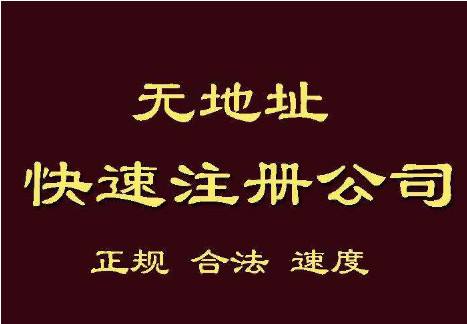 无地址
快速注册公司
正规 合法 速度